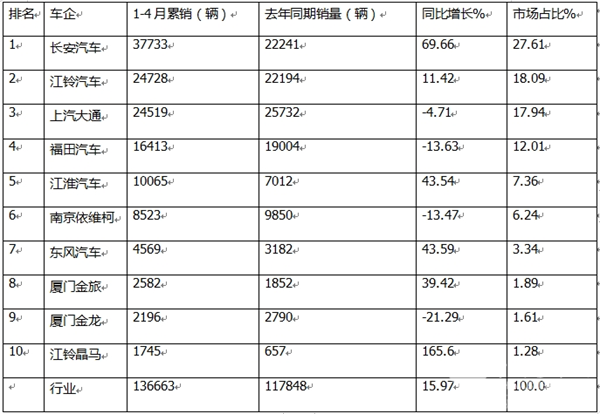 | 排名 | 车企 | 1-4月累销（辆） | 去年同期销量（辆） | 同比增长% | 市场占比% |
|---|---|---|---|---|---|
| 1 | 长安汽车 | 37733 | 22241 | 69.66 | 27.61 |
| 2 | 江铃汽车 | 24728 | 22194 | 11.42 | 18.09 |
| 3 | 上汽大通 | 24519 | 25732 | -4.71 | 17.94 |
| 4 | 福田汽车 | 16413 | 19004 | -13.63 | 12.01 |
| 5 | 江淮汽车 | 10065 | 7012 | 43.54 | 7.36 |
| 6 | 南京依维柯 | 8523 | 9850 | -13.47 | 6.24 |
| 7 | 东风汽车 | 4569 | 3182 | 43.59 | 3.34 |
| 8 | 厦门金旅 | 2582 | 1852 | 39.42 | 1.89 |
| 9 | 厦门金龙 | 2196 | 2790 | -21.29 | 1.61 |
| 10 | 江铃晶马 | 1745 | 657 | 165.6 | 1.28 |
|  | 行业 | 136663 | 117848 | 15.97 | 100.0 |